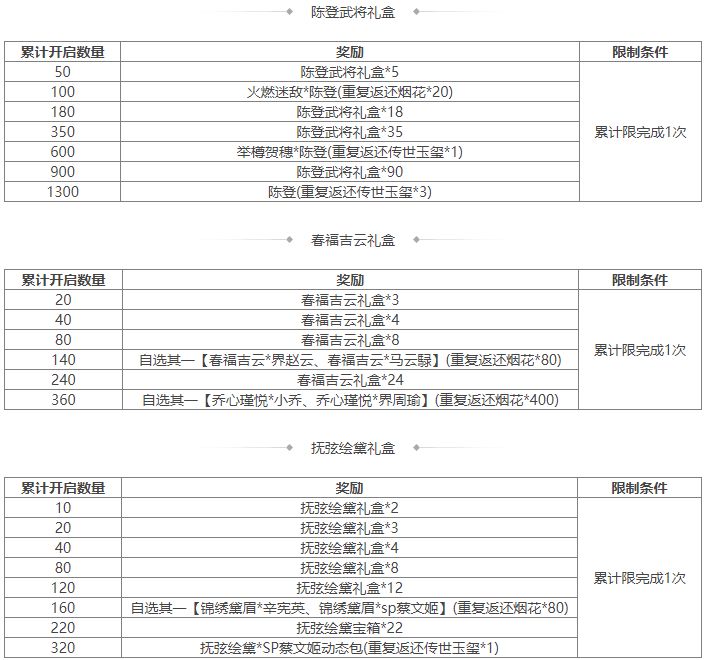 陈登武将礼盒

| 累计开启数量 | 奖励 | 限制条件 |
|---|---|---|
| 50 | 陈登武将礼盒*5 | 累计限完成1次 |
| 100 | 火燃迷敌*陈登(重复返还烟花*20) | |
| 180 | 陈登武将礼盒*18 | |
| 350 | 陈登武将礼盒*35 | |
| 600 | 举樽贺穗*陈登(重复返还传世玉玺*1) | |
| 900 | 陈登武将礼盒*90 | |
| 1300 | 陈登(重复返还传世玉玺*3) | |

春福吉云礼盒

| 累计开启数量 | 奖励 | 限制条件 |
|---|---|---|
| 20 | 春福吉云礼盒*3 | 累计限完成1次 |
| 40 | 春福吉云礼盒*4 | |
| 80 | 春福吉云礼盒*8 | |
| 140 | 自选其一【春福吉云*界赵云、春福吉云*马云騄】(重复返还烟花*80) | |
| 240 | 春福吉云礼盒*24 | |
| 360 | 自选其一【乔心瑾悦*小乔、乔心瑾悦*界周瑜】(重复返还烟花*400) | |

抚弦绘黛礼盒

| 累计开启数量 | 奖励 | 限制条件 |
|---|---|---|
| 10 | 抚弦绘黛礼盒*2 | 累计限完成1次 |
| 20 | 抚弦绘黛礼盒*3 | |
| 40 | 抚弦绘黛礼盒*4 | |
| 80 | 抚弦绘黛礼盒*8 | |
| 120 | 抚弦绘黛礼盒*12 | |
| 160 | 自选其一【锦绣黛眉*辛宪英、锦绣黛眉*sp蔡文姬】(重复返还烟花*80) | |
| 220 | 抚弦绘黛宝箱*22 | |
| 320 | 抚弦绘黛*SP蔡文姬动态包(重复返还传世玉玺*1) | |